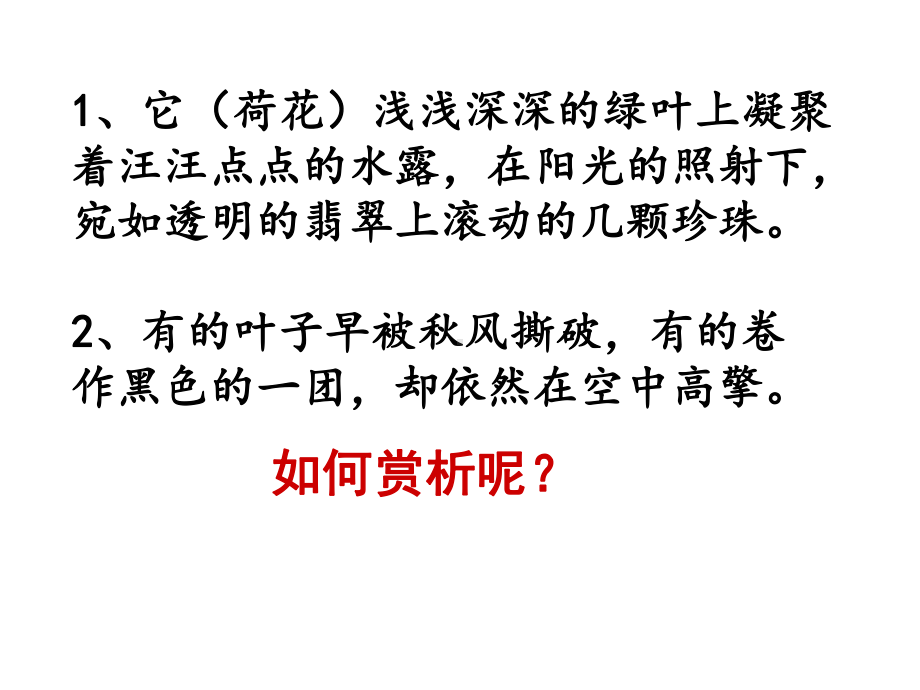 1、它（荷花）浅浅深深的绿叶上凝聚着汪汪点点的水露，在阳光的照射下，宛如透明的翡翠上滚动的几颗珍珠。

2、有的叶子早被秋风撕破，有的卷作黑色的一团，却依然在空中高擎。

如何赏析呢？